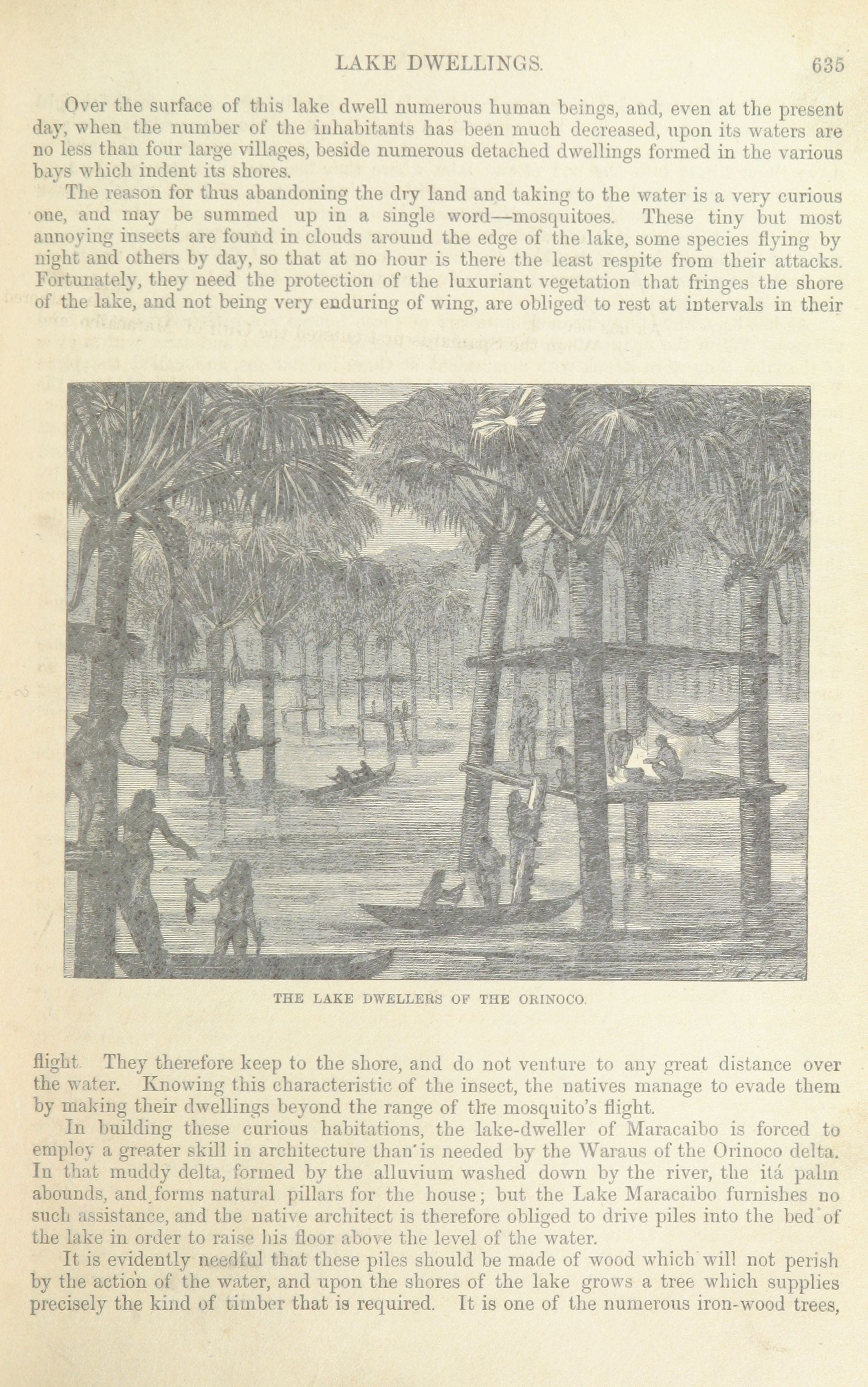 LAKE DWELLINGS. 635

Over the surface of this lake dwell numerous human beings, and, even at the present day, when the number of the inhabitants has been much decreased, upon its waters are no less than four large villages, beside numerous detached dwellings formed in the various bays which indent its shores.

The reason for thus abandoning the dry land and taking to the water is a very curious one, and may be summed up in a single word—mosquitoes. These tiny but most annoying insects are found in clouds around the edge of the lake, some species flying by night and others by day, so that at no hour is there the least respite from their attacks. Fortunately, they need the protection of the luxuriant vegetation that fringes the shore of the lake, and not being very enduring of wing, are obliged to rest at intervals in their

THE LAKE DWELLERS OF THE ORINOCO.

flight. They therefore keep to the shore, and do not venture to any great distance over the water. Knowing this characteristic of the insect, the natives manage to evade them by making their dwellings beyond the range of the mosquito's flight.

In building these curious habitations, the lake-dweller of Maracaibo is forced to employ a greater skill in architecture than is needed by the Waraus of the Orinoco delta. In that muddy delta, formed by the alluvium washed down by the river, the itá palm abounds, and forms natural pillars for the house; but the Lake Maracaibo furnishes no such assistance, and the native architect is therefore obliged to drive piles into the bed of the lake in order to raise his floor above the level of the water.

It is evidently needful that these piles should be made of wood which will not perish by the action of the water, and upon the shores of the lake grows a tree which supplies precisely the kind of timber that is required. It is one of the numerous iron-wood trees,